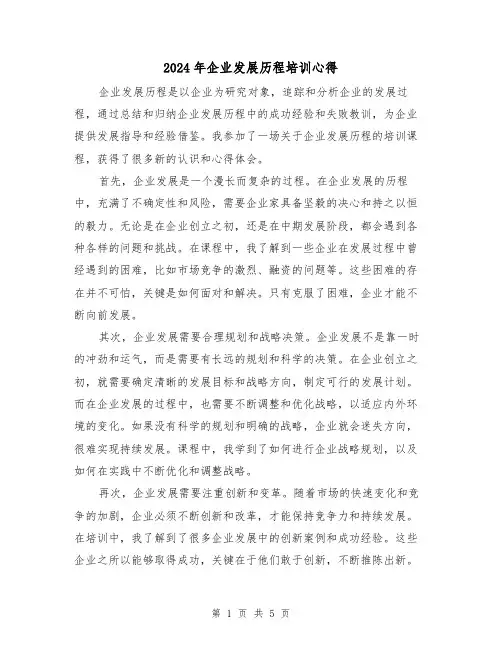 2024年企业发展历程培训心得

企业发展历程是以企业为研究对象，追踪和分析企业的发展过程，通过总结和归纳企业发展历程中的成功经验和失败教训，为企业提供发展指导和经验借鉴。我参加了一场关于企业发展历程的培训课程，获得了很多新的认识和心得体会。

首先，企业发展是一个漫长而复杂的过程。在企业发展的历程中，充满了不确定性和风险，需要企业家具备坚毅的决心和持之以恒的毅力。无论是在企业创立之初，还是在中期发展阶段，都会遇到各种各样的问题和挑战。在课程中，我了解到一些企业在发展过程中曾经遇到的困难，比如市场竞争的激烈、融资的问题等。这些困难的存在并不可怕，关键是如何面对和解决。只有克服了困难，企业才能不断向前发展。

其次，企业发展需要合理规划和战略决策。企业发展不是靠一时的冲劲和运气，而是需要有长远的规划和科学的决策。在企业创立之初，就需要确定清晰的发展目标和战略方向，制定可行的发展计划。而在企业发展的过程中，也需要不断调整和优化战略，以适应内外环境的变化。如果没有科学的规划和明确的战略，企业就会迷失方向，很难实现持续发展。课程中，我学到了如何进行企业战略规划，以及如何在实践中不断优化和调整战略。

再次，企业发展需要注重创新和变革。随着市场的快速变化和竞争的加剧，企业必须不断创新和改革，才能保持竞争力和持续发展。在培训中，我了解到了很多企业发展中的创新案例和成功经验。这些企业之所以能够取得成功，关键在于他们敢于创新，不断推陈出新。

第 1 页 共 5 页